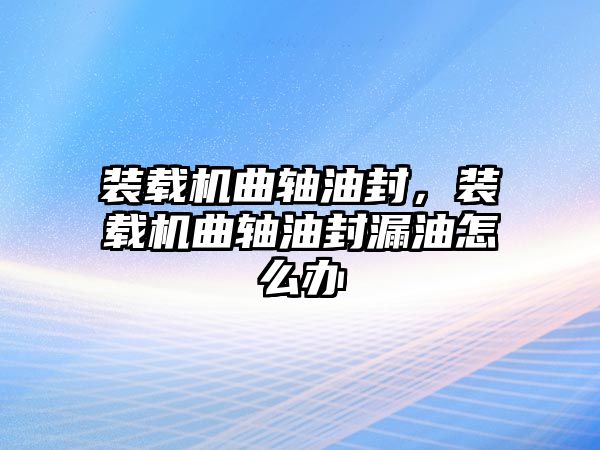 装载机曲轴油封，装载机曲轴油封漏油怎么办